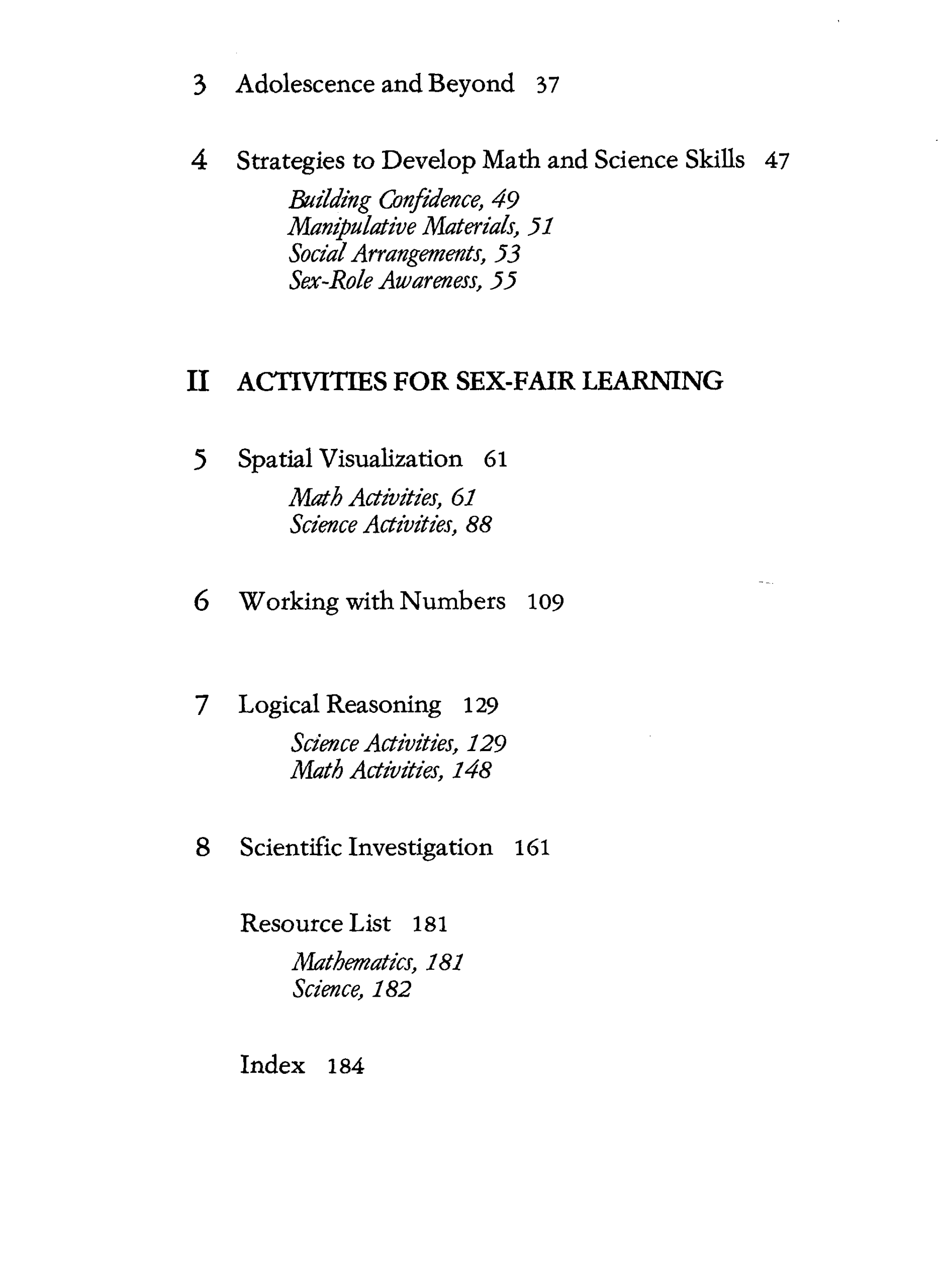 3 Adolescence and Beyond 37

4 Strategies to Develop Math and Science Skills 47

Building Confidence, 49
Manipulative Materials, 51
Social Arrangements, 53
Sex-Role Awareness, 55

II ACTIVITIES FOR SEX-FAIR LEARNING

5 Spatial Visualization 61

Math Activities, 61
Science Activities, 88

6 Working with Numbers 109

7 Logical Reasoning 129

Science Activities, 129
Math Activities, 148

8 Scientific Investigation 161

Resource List 181

Mathematics, 181
Science, 182

Index 184